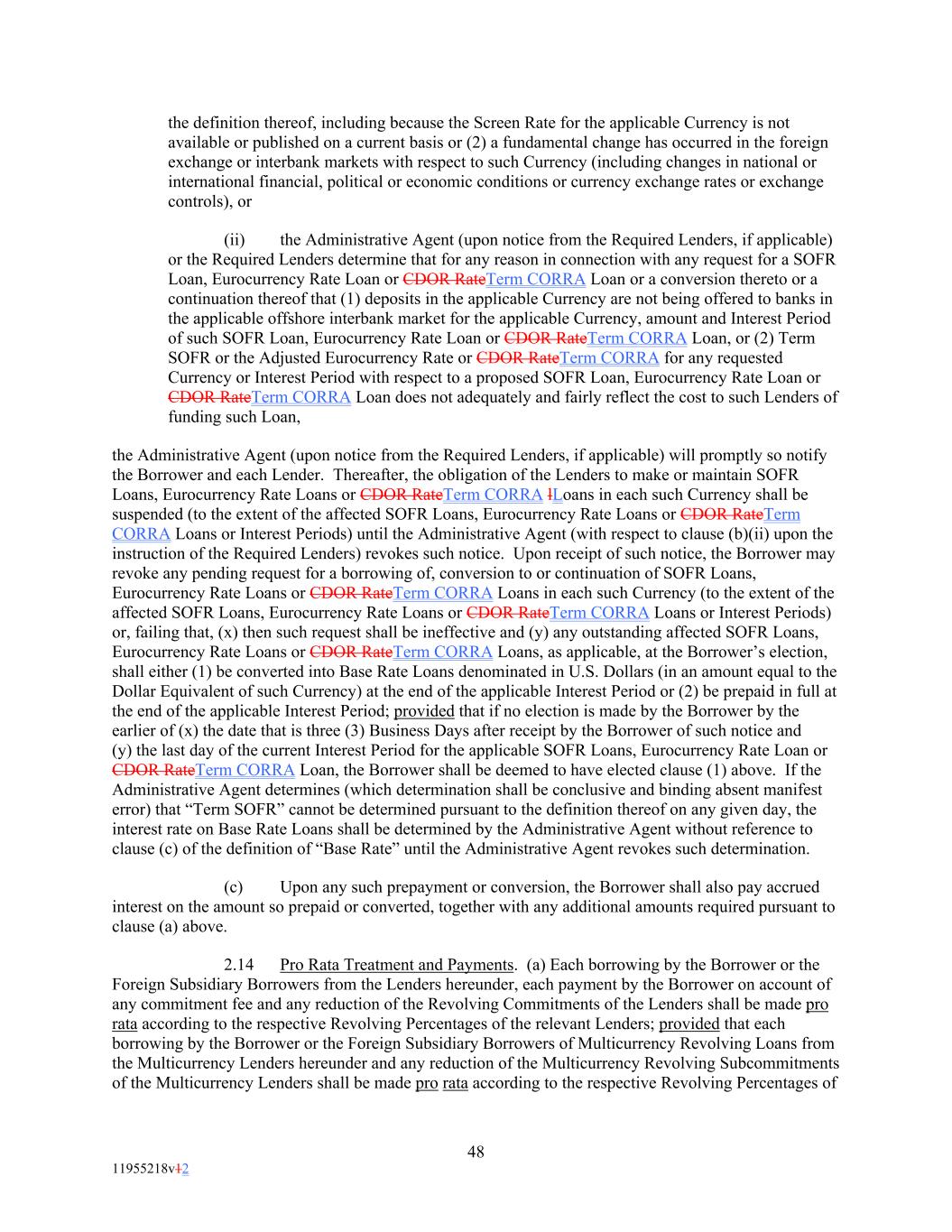 the definition thereof, including because the Screen Rate for the applicable Currency is not available or published on a current basis or (2) a fundamental change has occurred in the foreign exchange or interbank markets with respect to such Currency (including changes in national or international financial, political or economic conditions or currency exchange rates or exchange controls), or

(ii) the Administrative Agent (upon notice from the Required Lenders, if applicable) or the Required Lenders determine that for any reason in connection with any request for a SOFR Loan, Eurocurrency Rate Loan or CDOR RateTerm CORRA Loan or a conversion thereto or a continuation thereof that (1) deposits in the applicable Currency are not being offered to banks in the applicable offshore interbank market for the applicable Currency, amount and Interest Period of such SOFR Loan, Eurocurrency Rate Loan or CDOR RateTerm CORRA Loan, or (2) Term SOFR or the Adjusted Eurocurrency Rate or CDOR RateTerm CORRA for any requested Currency or Interest Period with respect to a proposed SOFR Loan, Eurocurrency Rate Loan or CDOR RateTerm CORRA Loan does not adequately and fairly reflect the cost to such Lenders of funding such Loan,

the Administrative Agent (upon notice from the Required Lenders, if applicable) will promptly so notify the Borrower and each Lender. Thereafter, the obligation of the Lenders to make or maintain SOFR Loans, Eurocurrency Rate Loans or CDOR RateTerm CORRA lLoans in each such Currency shall be suspended (to the extent of the affected SOFR Loans, Eurocurrency Rate Loans or CDOR RateTerm CORRA Loans or Interest Periods) until the Administrative Agent (with respect to clause (b)(ii) upon the instruction of the Required Lenders) revokes such notice. Upon receipt of such notice, the Borrower may revoke any pending request for a borrowing of, conversion to or continuation of SOFR Loans, Eurocurrency Rate Loans or CDOR RateTerm CORRA Loans in each such Currency (to the extent of the affected SOFR Loans, Eurocurrency Rate Loans or CDOR RateTerm CORRA Loans or Interest Periods) or, failing that, (x) then such request shall be ineffective and (y) any outstanding affected SOFR Loans, Eurocurrency Rate Loans or CDOR RateTerm CORRA Loans, as applicable, at the Borrower’s election, shall either (1) be converted into Base Rate Loans denominated in U.S. Dollars (in an amount equal to the Dollar Equivalent of such Currency) at the end of the applicable Interest Period or (2) be prepaid in full at the end of the applicable Interest Period; provided that if no election is made by the Borrower by the earlier of (x) the date that is three (3) Business Days after receipt by the Borrower of such notice and (y) the last day of the current Interest Period for the applicable SOFR Loans, Eurocurrency Rate Loan or CDOR RateTerm CORRA Loan, the Borrower shall be deemed to have elected clause (1) above. If the Administrative Agent determines (which determination shall be conclusive and binding absent manifest error) that “Term SOFR” cannot be determined pursuant to the definition thereof on any given day, the interest rate on Base Rate Loans shall be determined by the Administrative Agent without reference to clause (c) of the definition of “Base Rate” until the Administrative Agent revokes such determination.

(c) Upon any such prepayment or conversion, the Borrower shall also pay accrued interest on the amount so prepaid or converted, together with any additional amounts required pursuant to clause (a) above.

2.14 Pro Rata Treatment and Payments. (a) Each borrowing by the Borrower or the Foreign Subsidiary Borrowers from the Lenders hereunder, each payment by the Borrower on account of any commitment fee and any reduction of the Revolving Commitments of the Lenders shall be made pro rata according to the respective Revolving Percentages of the relevant Lenders; provided that each borrowing by the Borrower or the Foreign Subsidiary Borrowers of Multicurrency Revolving Loans from the Multicurrency Lenders hereunder and any reduction of the Multicurrency Revolving Subcommitments of the Multicurrency Lenders shall be made pro rata according to the respective Revolving Percentages of

48

11955218v12